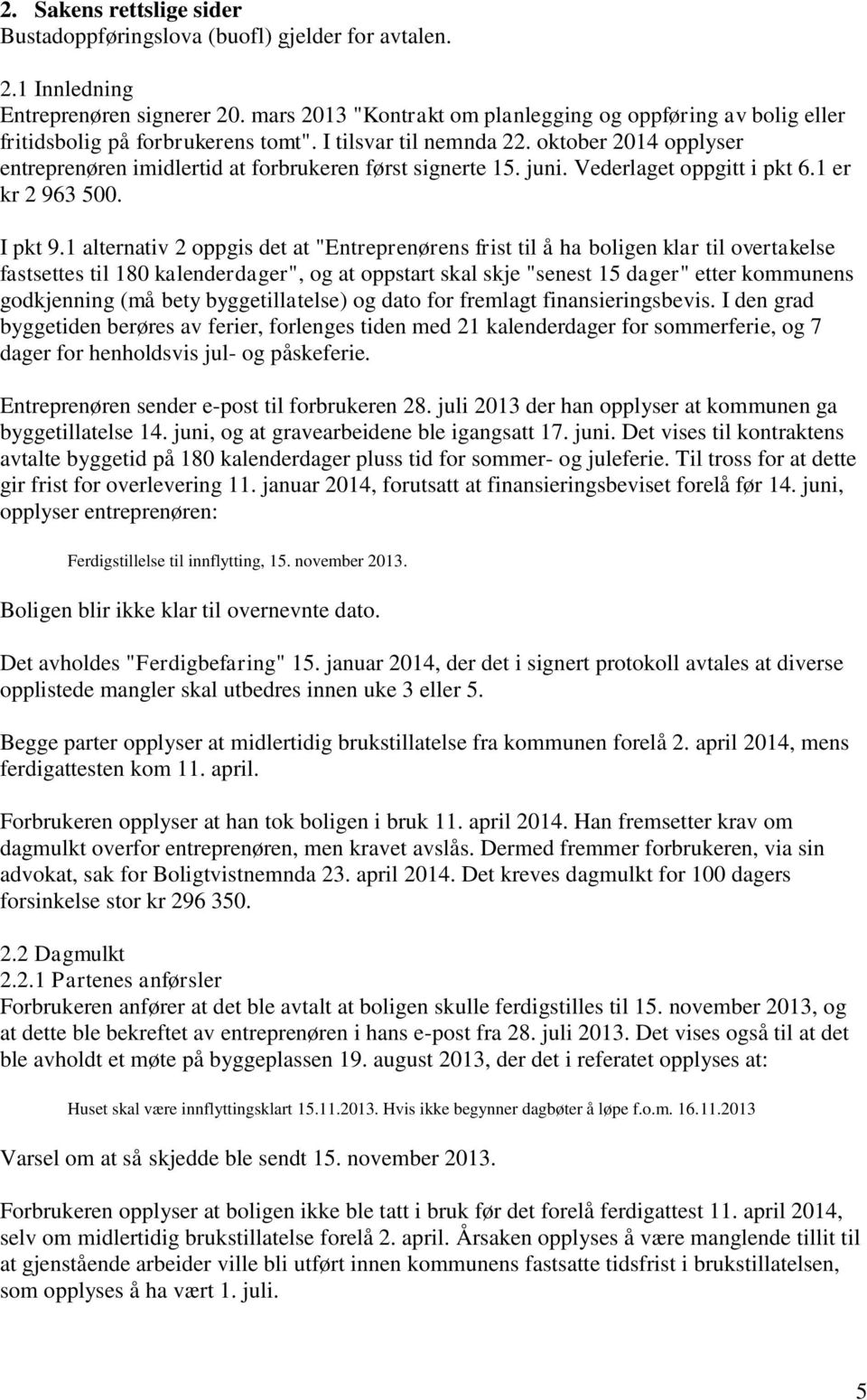 2. Sakens rettslige sider
Bustadoppføringslova (buofl) gjelder for avtalen.

2.1 Innledning
Entreprenøren signerer 20. mars 2013 "Kontrakt om planlegging og oppføring av bolig eller fritidsbolig på forbrukerens tomt". I tilsvar til nemnda 22. oktober 2014 opplyser entreprenøren imidlertid at forbrukeren først signerte 15. juni. Vederlaget oppgitt i pkt 6.1 er kr 2 963 500.

I pkt 9.1 alternativ 2 oppgis det at "Entreprenørens frist til å ha boligen klar til overtakelse fastsettes til 180 kalenderdager", og at oppstart skal skje "senest 15 dager" etter kommunens godkjenning (må bety byggetillatelse) og dato for fremlagt finansieringsbevis. I den grad byggetiden berøres av ferier, forlenges tiden med 21 kalenderdager for sommerferie, og 7 dager for henholdsvis jul- og påskeferie.

Entreprenøren sender e-post til forbrukeren 28. juli 2013 der han opplyser at kommunen ga byggetillatelse 14. juni, og at gravearbeidene ble igangsatt 17. juni. Det vises til kontraktens avtalte byggetid på 180 kalenderdager pluss tid for sommer- og juleferie. Til tross for at dette gir frist for overlevering 11. januar 2014, forutsatt at finansieringsbeviset forelå før 14. juni, opplyser entreprenøren:

Ferdigstillelse til innflytting, 15. november 2013.

Boligen blir ikke klar til overnevnte dato.

Det avholdes "Ferdigbefaring" 15. januar 2014, der det i signert protokoll avtales at diverse opplistede mangler skal utbedres innen uke 3 eller 5.

Begge parter opplyser at midlertidig brukstillatelse fra kommunen forelå 2. april 2014, mens ferdigattesten kom 11. april.

Forbrukeren opplyser at han tok boligen i bruk 11. april 2014. Han fremsetter krav om dagmulkt overfor entreprenøren, men kravet avslås. Dermed fremmer forbrukeren, via sin advokat, sak for Boligtvistnemnda 23. april 2014. Det kreves dagmulkt for 100 dagers forsinkelse stor kr 296 350.

2.2 Dagmulkt
2.2.1 Partenes anførsler
Forbrukeren anfører at det ble avtalt at boligen skulle ferdigstilles til 15. november 2013, og at dette ble bekreftet av entreprenøren i hans e-post fra 28. juli 2013. Det vises også til at det ble avholdt et møte på byggeplassen 19. august 2013, der det i referatet opplyses at:

Huset skal være innflyttingsklart 15.11.2013. Hvis ikke begynner dagbøter å løpe f.o.m. 16.11.2013

Varsel om at så skjedde ble sendt 15. november 2013.

Forbrukeren opplyser at boligen ikke ble tatt i bruk før det forelå ferdigattest 11. april 2014, selv om midlertidig brukstillatelse forelå 2. april. Årsaken opplyses å være manglende tillit til at gjenstående arbeider ville bli utført innen kommunens fastsatte tidsfrist i brukstillatelsen, som opplyses å ha vært 1. juli.

5